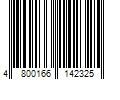 4 800166 142325